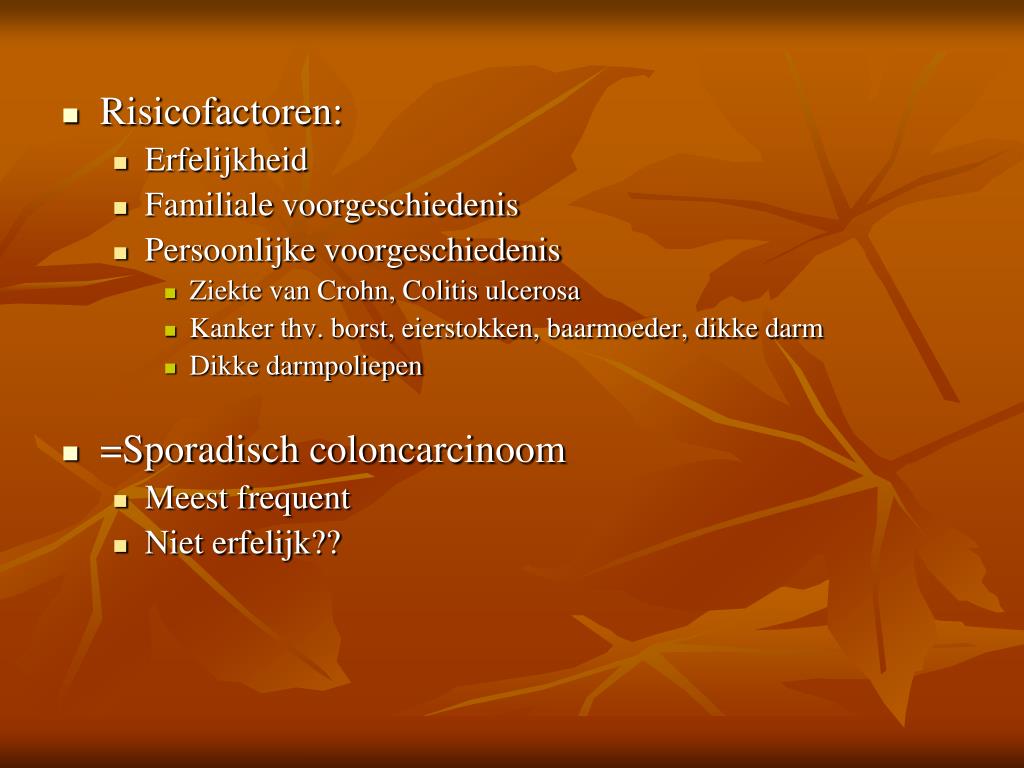 • Risicofactoren:
• Erfelijkheid
• Familiale voorgeschiedenis
• Persoonlijke voorgeschiedenis
• Ziekte van Crohn, Colitis ulcerosa
• Kanker thv. borst, eierstokken, baarmoeder, dikke darm
• Dikke darmpoliepen

• =Sporadisch coloncarcinoom
• Meest frequent
• Niet erfelijk??